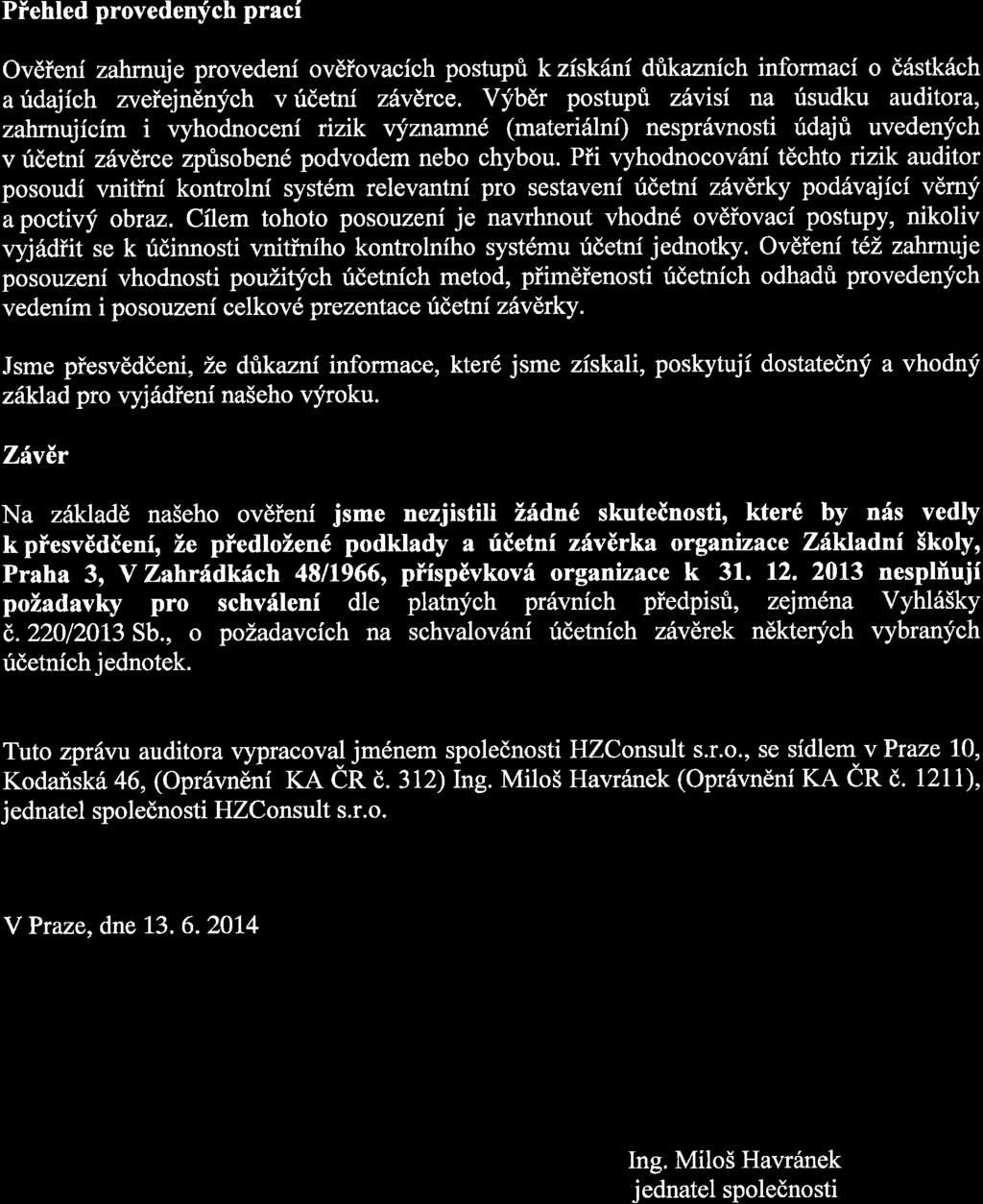 Přehled provedených prací

Ověření zahrnuje provedení ověřovacích postupů k získání důkazních informací o částkách a údajích zveřejněných v účetní závěrce. Výběr postupů závisí na úsudku auditora, zahrnujícím i vyhodnocení rizik významné (materiální) nesprávnosti údajů uvedených v účetní závěrce způsobené podvodem nebo chybou. Při vyhodnocování těchto rizik auditor posoudí vnitřní kontrolní systém relevantní pro sestavení účetní závěrky podávající věrný a poctivý obraz. Cílem tohoto posouzení je navrhnout vhodné ověřovací postupy, nikoliv vyjádřit se k účinnosti vnitřního kontrolního systému účetní jednotky. Ověření též zahrnuje posouzení vhodnosti použitých účetních metod, přiměřenosti účetních odhadů provedených vedením i posouzení celkové prezentace účetní závěrky.

Jsme přesvědčeni, že důkazní informace, které jsme získali, poskytují dostatečný a vhodný základ pro vyjádření našeho výroku.

Závěr

Na základě našeho ověření jsme nezjistili žádné skutečnosti, které by nás vedly k přesvědčení, že předložené podklady a účetní závěrka organizace Základní školy, Praha 3, V Zahrádkách 48/1966, příspěvková organizace k 31. 12. 2013 nesplňují požadavky pro schválení dle platných právních předpisů, zejména Vyhlášky č. 220/2013 Sb., o požadavcích na schvalování účetních závěrek některých vybraných účetních jednotek.

Tuto zprávu auditora vypracoval jménem společnosti HZConsult s.r.o., se sídlem v Praze 10, Kodaňská 46, (Oprávnění KA ČR č. 312) Ing. Miloš Havránek (Oprávnění KA ČR č. 1211), jednatel společnosti HZConsult s.r.o.

V Praze, dne 13. 6. 2014

Ing. Miloš Havránek
jednatel společnosti